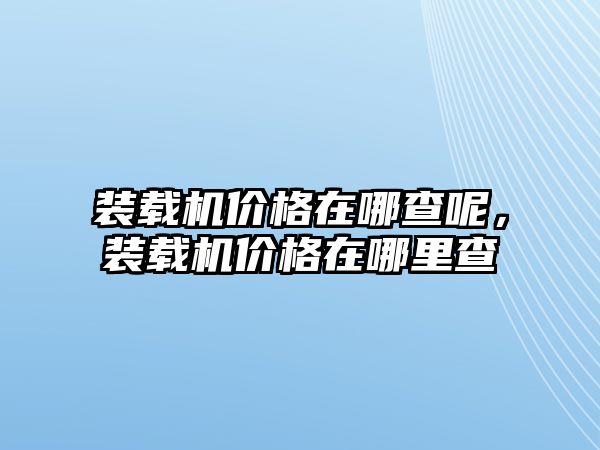 装载机价格在哪查呢，装载机价格在哪里查